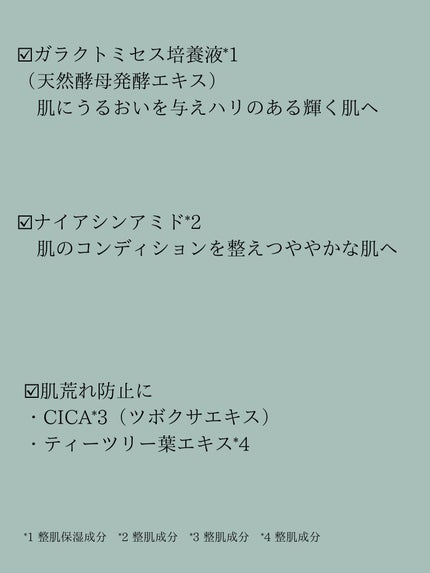 ☑ガラクトミセス培養液*1
（天然酵母発酵エキス）
肌にうるおいを与えハリのある輝く肌へ

☑ナイアシンアミド*2
肌のコンディションを整えつややかな肌へ

☑肌荒れ防止に
・CICA*3（ツボクサエキス）
・ティーツリー葉エキス*4

*1 整肌保湿成分　*2 整肌成分　*3 整肌成分　*4 整肌成分